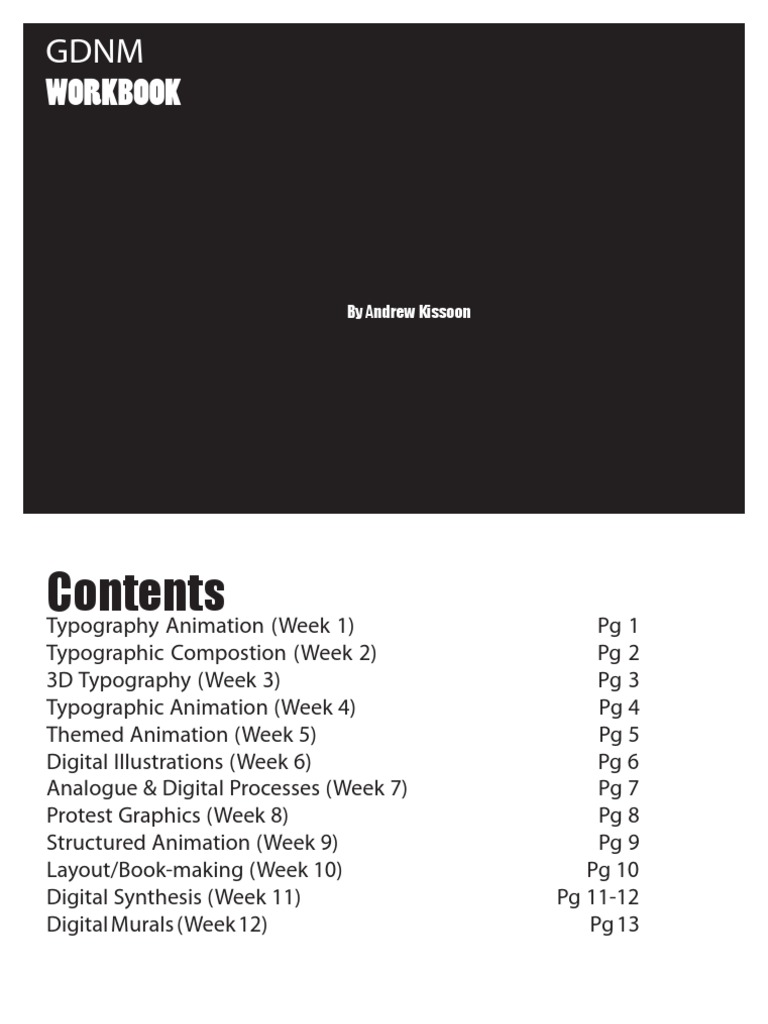 GDNM
WORKBOOK

By Andrew Kissoon

Contents

| | |
|---|---|
| Typography Animation (Week 1) | Pg 1 |
| Typographic Compostion (Week 2) | Pg 2 |
| 3D Typography (Week 3) | Pg 3 |
| Typographic Animation (Week 4) | Pg 4 |
| Themed Animation (Week 5) | Pg 5 |
| Digital Illustrations (Week 6) | Pg 6 |
| Analogue & Digital Processes (Week 7) | Pg 7 |
| Protest Graphics (Week 8) | Pg 8 |
| Structured Animation (Week 9) | Pg 9 |
| Layout/Book-making (Week 10) | Pg 10 |
| Digital Synthesis (Week 11) | Pg 11-12 |
| Digital Murals (Week 12) | Pg 13 |